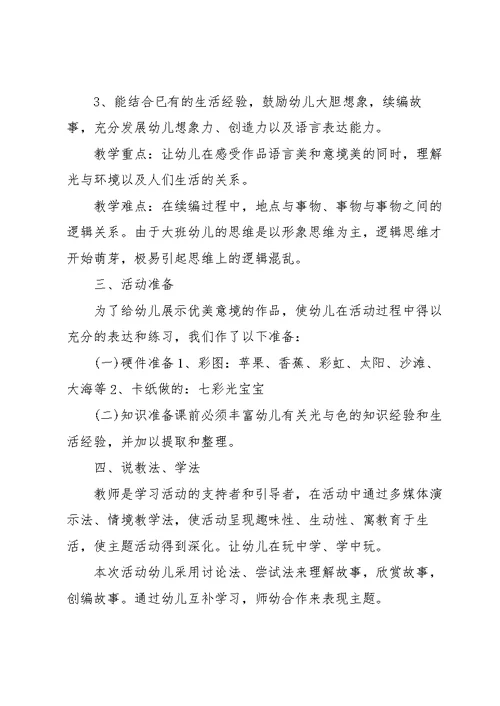 3、能结合已有的生活经验，鼓励幼儿大胆想象，续编故事，充分发展幼儿想象力、创造力以及语言表达能力。

教学重点：让幼儿在感受作品语言美和意境美的同时，理解光与环境以及人们生活的关系。

教学难点：在续编过程中，地点与事物、事物与事物之间的逻辑关系。由于大班幼儿的思维是以形象思维为主，逻辑思维才开始萌芽，极易引起思维上的逻辑混乱。

三、活动准备

为了给幼儿展示优美意境的作品，使幼儿在活动过程中得以充分的表达和练习，我们作了以下准备：

(一)硬件准备1、彩图：苹果、香蕉、彩虹、太阳、沙滩、大海等2、卡纸做的：七彩光宝宝

(二)知识准备课前必须丰富幼儿有关光与色的知识经验和生活经验，并加以提取和整理。

四、说教法、学法

教师是学习活动的支持者和引导者，在活动中通过多媒体演示法、情境教学法，使活动呈现趣味性、生动性、寓教育于生活，使主题活动得到深化。让幼儿在玩中学、学中玩。

本次活动幼儿采用讨论法、尝试法来理解故事，欣赏故事，创编故事。通过幼儿互补学习，师幼合作来表现主题。